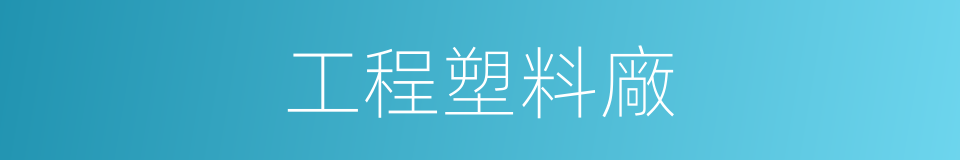 工程塑料廠